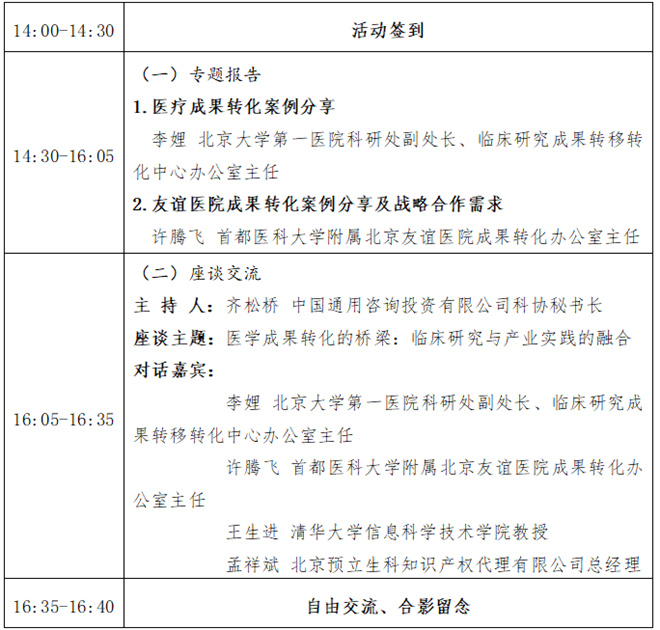 | 14:00-14:30 | 活动签到 |
|---|---|
| 14:30-16:05 | （一）专题报告 1.医疗成果转化案例分享 李娌 北京大学第一医院科研处副处长、临床研究成果转移转化中心办公室主任 2.友谊医院成果转化案例分享及战略合作需求 许腾飞 首都医科大学附属北京友谊医院成果转化办公室主任 |
| 16:05-16:35 | （二）座谈交流 主持人：齐松桥 中国通用咨询投资有限公司科协秘书长 座谈主题：医学成果转化的桥梁：临床研究与产业实践的融合 对话嘉宾： 李娌 北京大学第一医院科研处副处长、临床研究成果转移转化中心办公室主任 许腾飞 首都医科大学附属北京友谊医院成果转化办公室主任 王生进 清华大学信息科学技术学院教授 孟祥斌 北京预立生科知识产权代理有限公司总经理 |
| 16:35-16:40 | 自由交流、合影留念 |